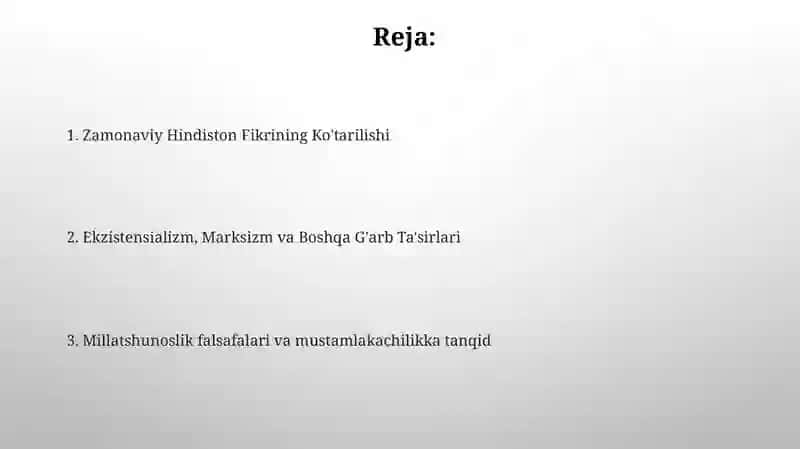 Reja:

1. Zamonaviy Hindiston Fikrining Ko'tarilishi

2. Ekzistensializm, Marksizm va Boshqa G'arb Ta'sirlari

3. Millatshunoslik falsafalari va mustamlakachilikka tanqid